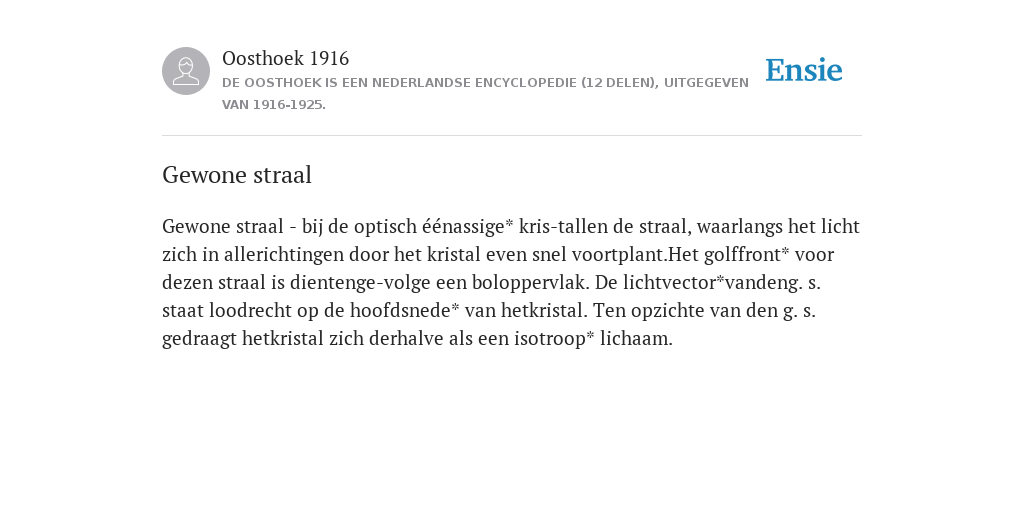 Oosthoek 1916

DE OOSTHOEK IS EEN NEDERLANDSE ENCYCLOPEDIE (12 DELEN), UITGEGEVEN VAN 1916-1925.

Ensie

Gewone straal

Gewone straal - bij de optisch éénassige* kris-tallen de straal, waarlangs het licht zich in allerichtingen door het kristal even snel voortplant.Het golffront* voor dezen straal is dientenge-volge een boloppervlak. De lichtvector*vandeng. s. staat loodrecht op de hoofdsnede* van hetkristal. Ten opzichte van den g. s. gedraagt hetkristal zich derhalve als een isotroop* lichaam.